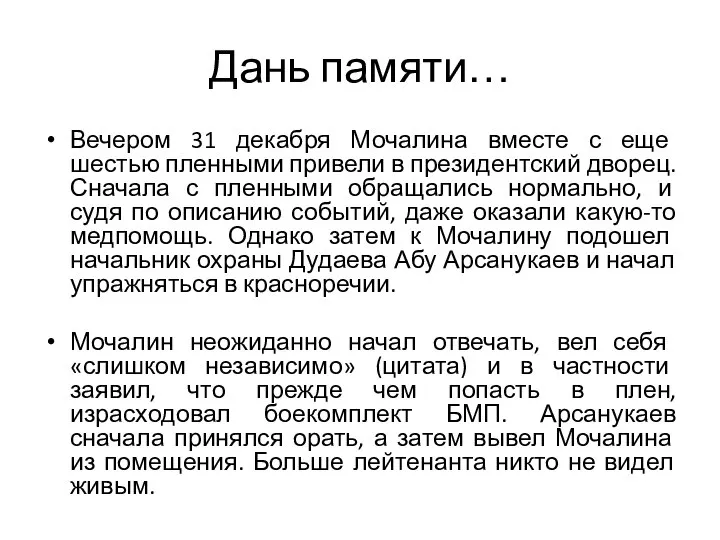 Дань памяти…

• Вечером 31 декабря Мочалина вместе с еще шестью пленными привели в президентский дворец. Сначала с пленными обращались нормально, и судя по описанию событий, даже оказали какую-то медпомощь. Однако затем к Мочалину подошел начальник охраны Дудаева Абу Арсанукаев и начал упражняться в красноречии.

• Мочалин неожиданно начал отвечать, вел себя «слишком независимо» (цитата) и в частности заявил, что прежде чем попасть в плен, израсходовал боекомплект БМП. Арсанукаев сначала принялся орать, а затем вывел Мочалина из помещения. Больше лейтенанта никто не видел живым.